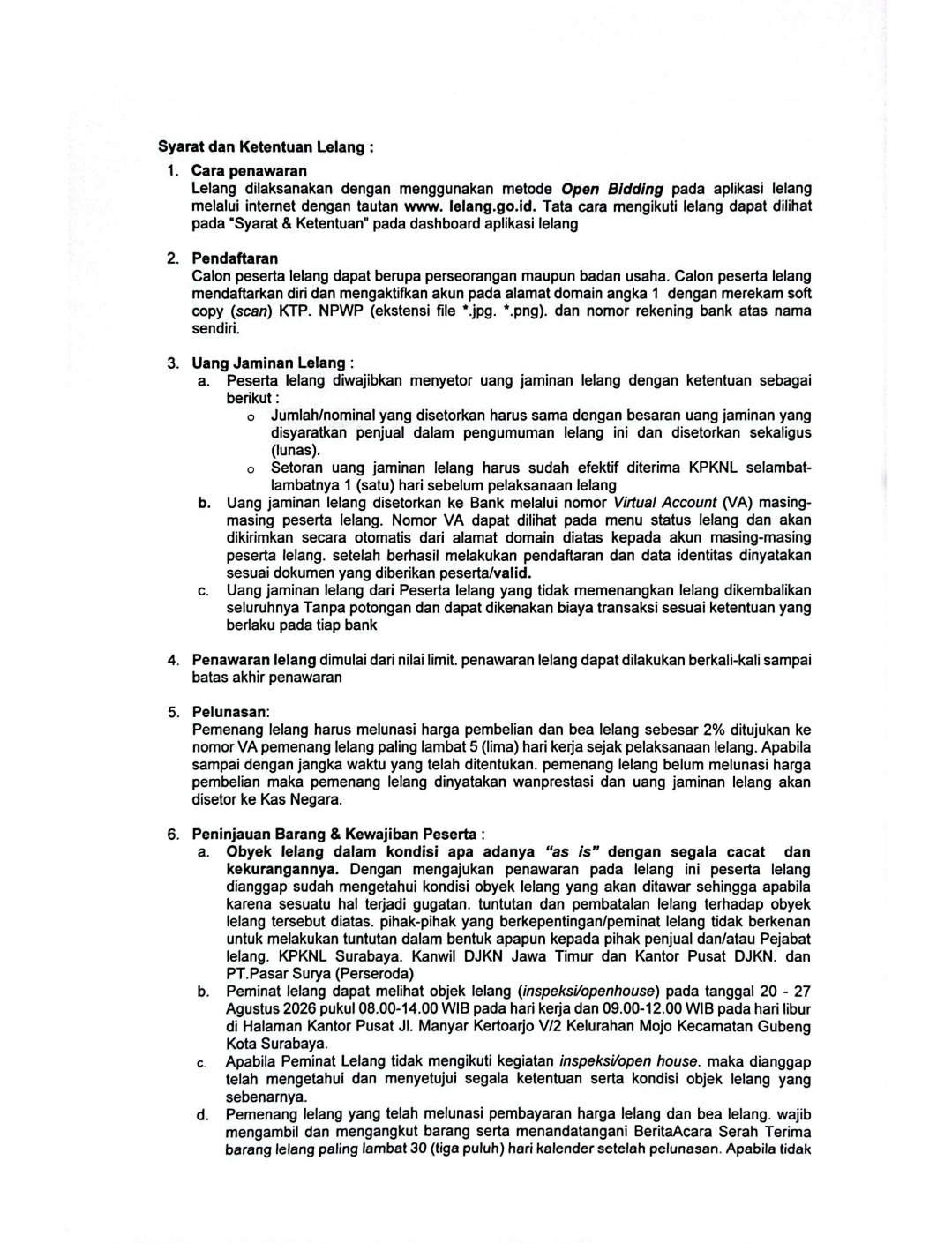 Syarat dan Ketentuan Lelang :

1. Cara penawaran
Lelang dilaksanakan dengan menggunakan metode Open Bidding pada aplikasi lelang melalui internet dengan tautan www. lelang.go.id. Tata cara mengikuti lelang dapat dilihat pada "Syarat & Ketentuan" pada dashboard aplikasi lelang

2. Pendaftaran
Calon peserta lelang dapat berupa perseorangan maupun badan usaha. Calon peserta lelang mendaftarkan diri dan mengaktifkan akun pada alamat domain angka 1 dengan merekam soft copy (scan) KTP. NPWP (ekstensi file *.jpg. *.png). dan nomor rekening bank atas nama sendiri.

3. Uang Jaminan Lelang :
a. Peserta lelang diwajibkan menyetor uang jaminan lelang dengan ketentuan sebagai berikut :
o Jumlah/nominal yang disetorkan harus sama dengan besaran uang jaminan yang disyaratkan penjual dalam pengumuman lelang ini dan disetorkan sekaligus (lunas).
o Setoran uang jaminan lelang harus sudah efektif diterima KPKNL selambat-lambatnya 1 (satu) hari sebelum pelaksanaan lelang
b. Uang jaminan lelang disetorkan ke Bank melalui nomor Virtual Account (VA) masing-masing peserta lelang. Nomor VA dapat dilihat pada menu status lelang dan akan dikirimkan secara otomatis dari alamat domain diatas kepada akun masing-masing peserta lelang. setelah berhasil melakukan pendaftaran dan data identitas dinyatakan sesuai dokumen yang diberikan peserta/valid.
c. Uang jaminan lelang dari Peserta lelang yang tidak memenangkan lelang dikembalikan seluruhnya Tanpa potongan dan dapat dikenakan biaya transaksi sesuai ketentuan yang berlaku pada tiap bank

4. Penawaran lelang dimulai dari nilai limit. penawaran lelang dapat dilakukan berkali-kali sampai batas akhir penawaran

5. Pelunasan:
Pemenang lelang harus melunasi harga pembelian dan bea lelang sebesar 2% ditujukan ke nomor VA pemenang lelang paling lambat 5 (lima) hari kerja sejak pelaksanaan lelang. Apabila sampai dengan jangka waktu yang telah ditentukan. pemenang lelang belum melunasi harga pembelian maka pemenang lelang dinyatakan wanprestasi dan uang jaminan lelang akan disetor ke Kas Negara.

6. Peninjauan Barang & Kewajiban Peserta :
a. Obyek lelang dalam kondisi apa adanya "as is" dengan segala cacat dan kekurangannya. Dengan mengajukan penawaran pada lelang ini peserta lelang dianggap sudah mengetahui kondisi obyek lelang yang akan ditawar sehingga apabila karena sesuatu hal terjadi gugatan. tuntutan dan pembatalan lelang terhadap obyek lelang tersebut diatas. pihak-pihak yang berkepentingan/peminat lelang tidak berkenan untuk melakukan tuntutan dalam bentuk apapun kepada pihak penjual dan/atau Pejabat lelang. KPKNL Surabaya. Kanwil DJKN Jawa Timur dan Kantor Pusat DJKN. dan PT.Pasar Surya (Perseroda)
b. Peminat lelang dapat melihat objek lelang (inspeksi/openhouse) pada tanggal 20 - 27 Agustus 2026 pukul 08.00-14.00 WIB pada hari kerja dan 09.00-12.00 WIB pada hari libur di Halaman Kantor Pusat Jl. Manyar Kertoarjo V/2 Kelurahan Mojo Kecamatan Gubeng Kota Surabaya.
c. Apabila Peminat Lelang tidak mengikuti kegiatan inspeksi/open house. maka dianggap telah mengetahui dan menyetujui segala ketentuan serta kondisi objek lelang yang sebenarnya.
d. Pemenang lelang yang telah melunasi pembayaran harga lelang dan bea lelang. wajib mengambil dan mengangkut barang serta menandatangani BeritaAcara Serah Terima barang lelang paling lambat 30 (tiga puluh) hari kalender setelah pelunasan. Apabila tidak